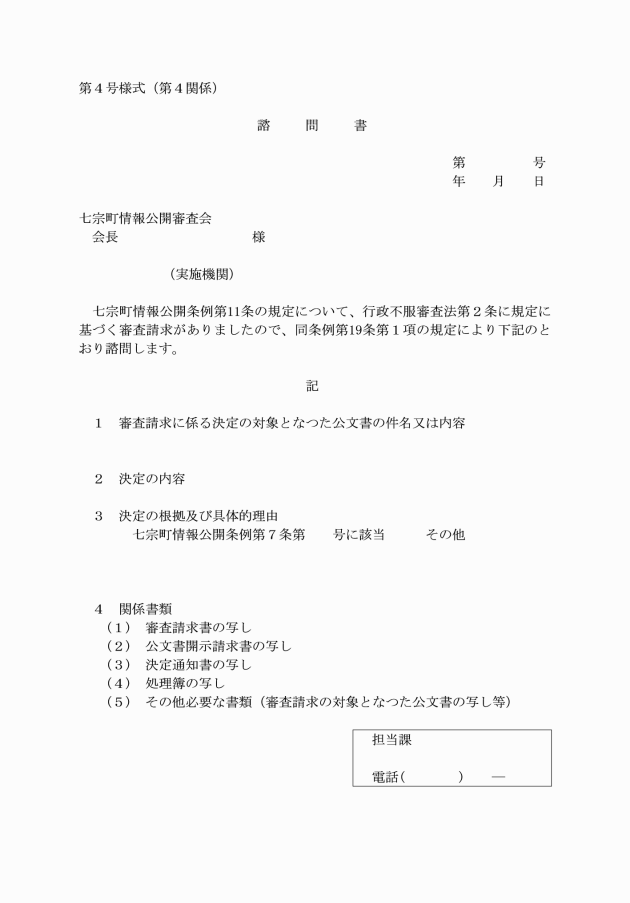 第４号様式（第４関係）

諮　　問　　書

第　　　　号
年　　月　　日

七宗町情報公開審査会
会長　　　　　　　　　　様

（実施機関）

七宗町情報公開条例第11条の規定について、行政不服審査法第２条に規定に基づく審査請求がありましたので、同条例第19条第１項の規定により下記のとおり諮問します。

記

１　審査請求に係る決定の対象となつた公文書の件名又は内容

２　決定の内容

３　決定の根拠及び具体的理由
七宗町情報公開条例第７条第　　号に該当　　　その他

４　関係書類
（１）　審査請求書の写し
（２）　公文書開示請求書の写し
（３）　決定通知書の写し
（４）　処理簿の写し
（５）　その他必要な書類（審査請求の対象となつた公文書の写し等）

担当課

電話（　　　　）　—